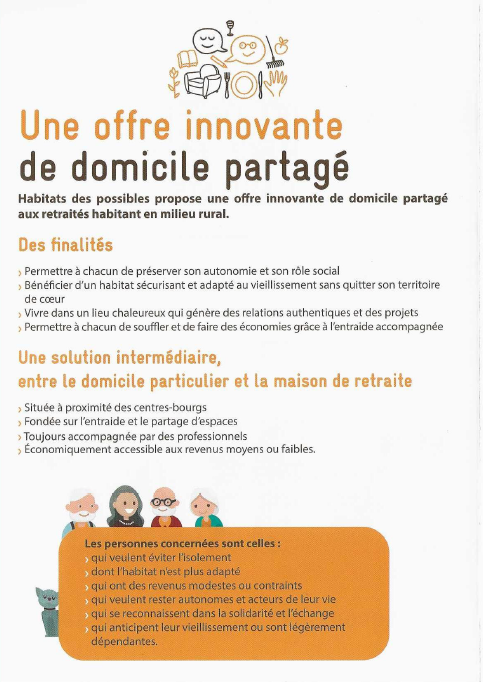 Une offre innovante
de domicile partagé

Habitats des possibles propose une offre innovante de domicile partagé aux retraités habitant en milieu rural.

Des finalités

› Permettre à chacun de préserver son autonomie et son rôle social
› Bénéficier d'un habitat sécurisant et adapté au vieillissement sans quitter son territoire de cœur
› Vivre dans un lieu chaleureux qui génère des relations authentiques et des projets
› Permettre à chacun de souffler et de faire des économies grâce à l'entraide accompagnée

Une solution intermédiaire,
entre le domicile particulier et la maison de retraite

› Située à proximité des centres-bourgs
› Fondée sur l'entraide et le partage d'espaces
› Toujours accompagnée par des professionnels
› Économiquement accessible aux revenus moyens ou faibles.

Les personnes concernées sont celles :
› qui veulent éviter l'isolement
› dont l'habitat n'est plus adapté
› qui ont des revenus modestes ou contraints
› qui veulent rester autonomes et acteurs de leur vie
› qui se reconnaissent dans la solidarité et l'échange
› qui anticipent leur vieillissement ou sont légèrement dépendantes.